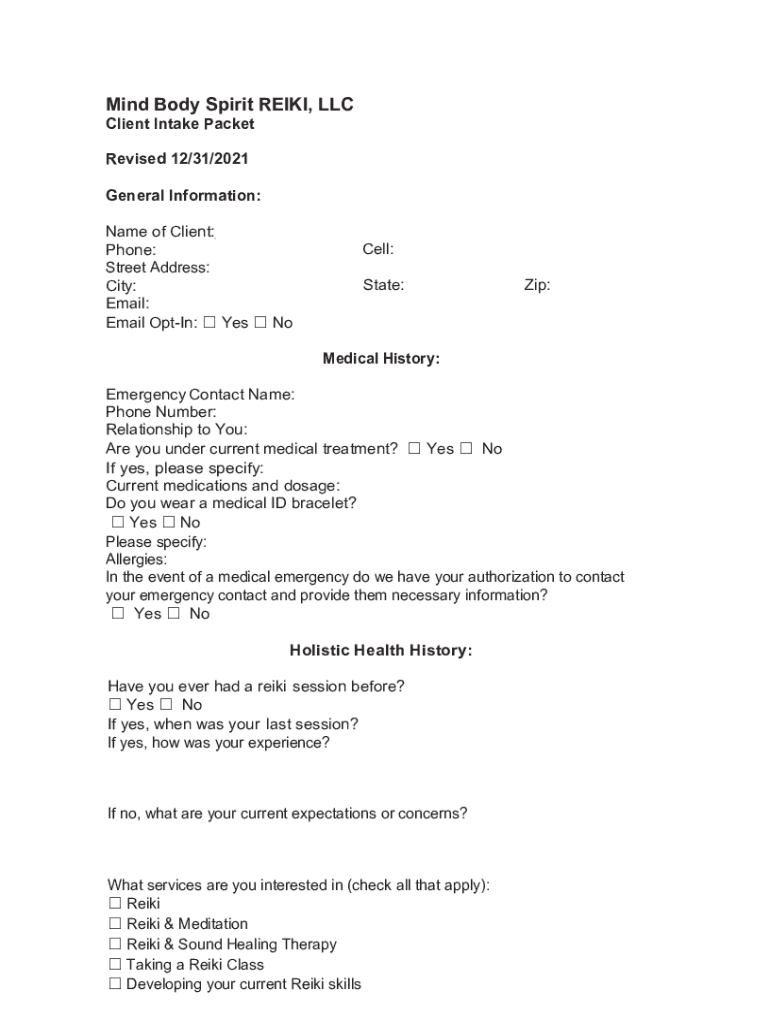 Mind Body Spirit REIKI, LLC
Client Intake Packet

Revised 12/31/2021

General Information:

Name of Client:
Phone: Cell:
Street Address:
City: State: Zip:
Email:
Email Opt-In: ☐ Yes ☐ No

Medical History:

Emergency Contact Name:
Phone Number:
Relationship to You:
Are you under current medical treatment? ☐ Yes ☐ No
If yes, please specify:
Current medications and dosage:
Do you wear a medical ID bracelet?
☐ Yes ☐ No
Please specify:
Allergies:
In the event of a medical emergency do we have your authorization to contact your emergency contact and provide them necessary information?
☐ Yes ☐ No

Holistic Health History:

Have you ever had a reiki session before?
☐ Yes ☐ No
If yes, when was your last session?
If yes, how was your experience?

If no, what are your current expectations or concerns?

What services are you interested in (check all that apply):
☐ Reiki
☐ Reiki & Meditation
☐ Reiki & Sound Healing Therapy
☐ Taking a Reiki Class
☐ Developing your current Reiki skills